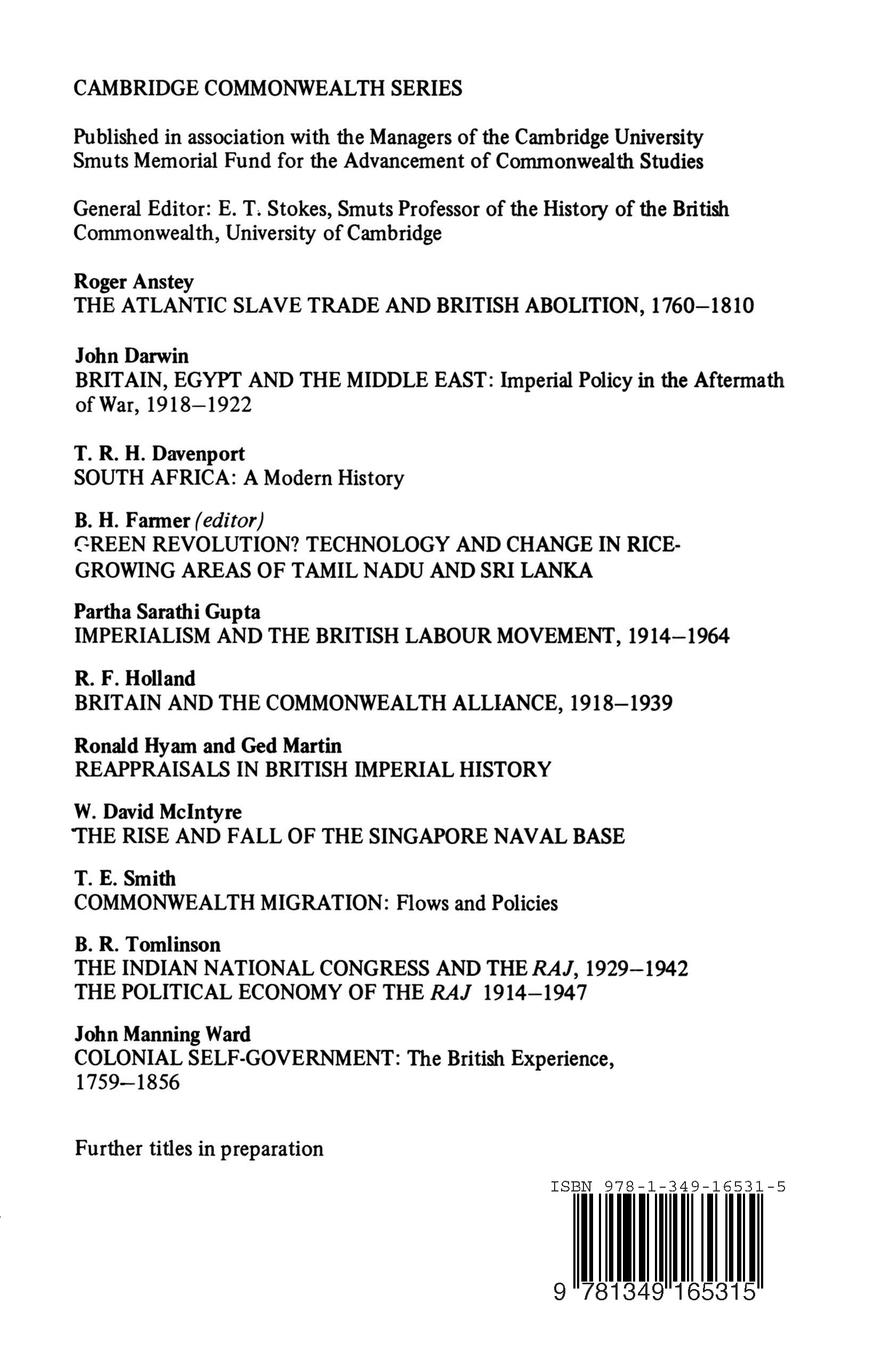 CAMBRIDGE COMMONWEALTH SERIES

Published in association with the Managers of the Cambridge University Smuts Memorial Fund for the Advancement of Commonwealth Studies

General Editor: E. T. Stokes, Smuts Professor of the History of the British Commonwealth, University of Cambridge

Roger Anstey
THE ATLANTIC SLAVE TRADE AND BRITISH ABOLITION, 1760–1810

John Darwin
BRITAIN, EGYPT AND THE MIDDLE EAST: Imperial Policy in the Aftermath of War, 1918–1922

T. R. H. Davenport
SOUTH AFRICA: A Modern History

B. H. Farmer (editor)
GREEN REVOLUTION? TECHNOLOGY AND CHANGE IN RICE-GROWING AREAS OF TAMIL NADU AND SRI LANKA

Partha Sarathi Gupta
IMPERIALISM AND THE BRITISH LABOUR MOVEMENT, 1914–1964

R. F. Holland
BRITAIN AND THE COMMONWEALTH ALLIANCE, 1918–1939

Ronald Hyam and Ged Martin
REAPPRAISALS IN BRITISH IMPERIAL HISTORY

W. David McIntyre
THE RISE AND FALL OF THE SINGAPORE NAVAL BASE

T. E. Smith
COMMONWEALTH MIGRATION: Flows and Policies

B. R. Tomlinson
THE INDIAN NATIONAL CONGRESS AND THE RAJ, 1929–1942
THE POLITICAL ECONOMY OF THE RAJ 1914–1947

John Manning Ward
COLONIAL SELF-GOVERNMENT: The British Experience, 1759–1856

Further titles in preparation

ISBN 978-1-349-16531-5

9 781349 165315